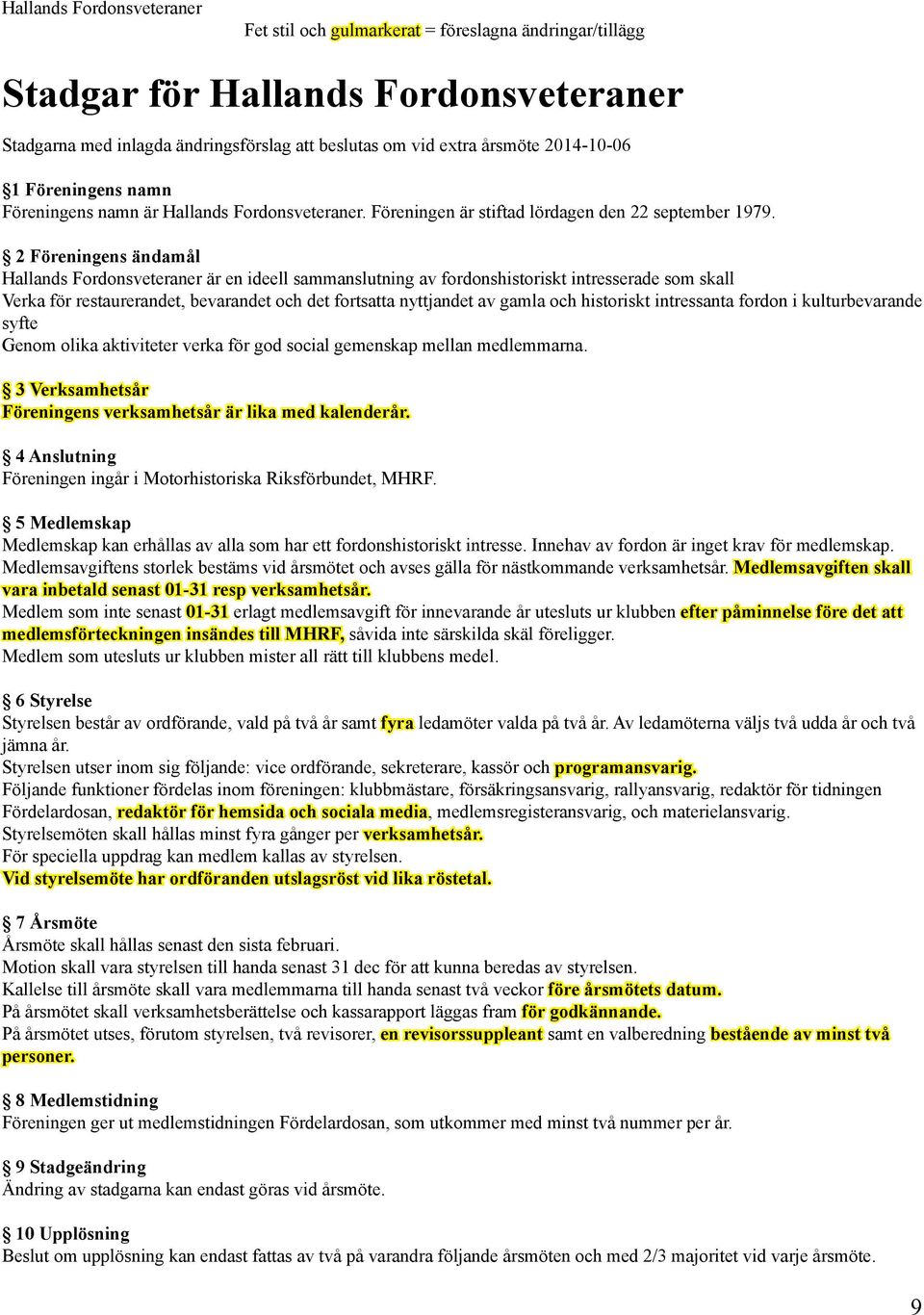 Hallands Fordonsveteraner

Fet stil och gulmarkerat = föreslagna ändringar/tillägg

Stadgar för Hallands Fordonsveteraner

Stadgarna med inlagda ändringsförslag att beslutas om vid extra årsmöte 2014-10-06

§1 Föreningens namn
Föreningens namn är Hallands Fordonsveteraner. Föreningen är stiftad lördagen den 22 september 1979.

§ 2 Föreningens ändamål
Hallands Fordonsveteraner är en ideell sammanslutning av fordonshistoriskt intresserade som skall
Verka för restaurerandet, bevarandet och det fortsatta nyttjandet av gamla och historiskt intressanta fordon i kulturbevarande syfte
Genom olika aktiviteter verka för god social gemenskap mellan medlemmarna.

§ 3 Verksamhetsår
Föreningens verksamhetsår är lika med kalenderår.

§ 4 Anslutning
Föreningen ingår i Motorhistoriska Riksförbundet, MHRF.

§ 5 Medlemskap
Medlemskap kan erhållas av alla som har ett fordonshistoriskt intresse. Innehav av fordon är inget krav för medlemskap.
Medlemsavgiftens storlek bestäms vid årsmötet och avses gälla för nästkommande verksamhetsår. Medlemsavgiften skall vara inbetald senast 01-31 resp verksamhetsår.
Medlem som inte senast 01-31 erlagt medlemsavgift för innevarande år utesluts ur klubben efter påminnelse före det att medlemsförteckningen insändes till MHRF, såvida inte särskilda skäl föreligger.
Medlem som utesluts ur klubben mister all rätt till klubbens medel.

§ 6 Styrelse
Styrelsen består av ordförande, vald på två år samt fyra ledamöter valda på två år. Av ledamöterna väljs två udda år och två jämna år.
Styrelsen utser inom sig följande: vice ordförande, sekreterare, kassör och programansvarig.
Följande funktioner fördelas inom föreningen: klubbmästare, försäkringsansvarig, rallyansvarig, redaktör för tidningen Fördelardosan, redaktör för hemsida och sociala media, medlemsregisteransvarig, och materielansvarig.
Styrelsemöten skall hållas minst fyra gånger per verksamhetsår.
För speciella uppdrag kan medlem kallas av styrelsen.
Vid styrelsemöte har ordföranden utslagsröst vid lika röstetal.

§ 7 Årsmöte
Årsmöte skall hållas senast den sista februari.
Motion skall vara styrelsen till handa senast 31 dec för att kunna beredas av styrelsen.
Kallelse till årsmöte skall vara medlemmarna till handa senast två veckor före årsmötets datum.
På årsmötet skall verksamhetsberättelse och kassarapport läggas fram för godkännande.
På årsmötet utses, förutom styrelsen, två revisorer, en revisorssuppleant samt en valberedning bestående av minst två personer.

§ 8 Medlemstidning
Föreningen ger ut medlemstidningen Fördelardosan, som utkommer med minst två nummer per år.

§ 9 Stadgeändring
Ändring av stadgarna kan endast göras vid årsmöte.

§ 10 Upplösning
Beslut om upplösning kan endast fattas av två på varandra följande årsmöten och med 2/3 majoritet vid varje årsmöte.

9